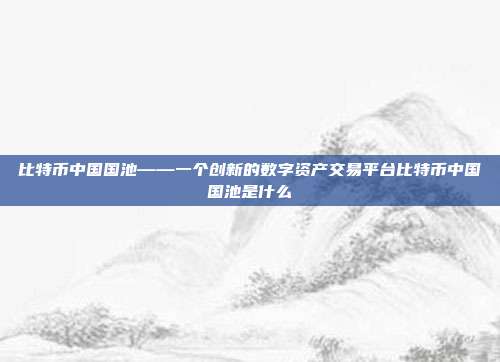 比特币中国国池——一个创新的数字资产交易平台比特币中国国池是什么